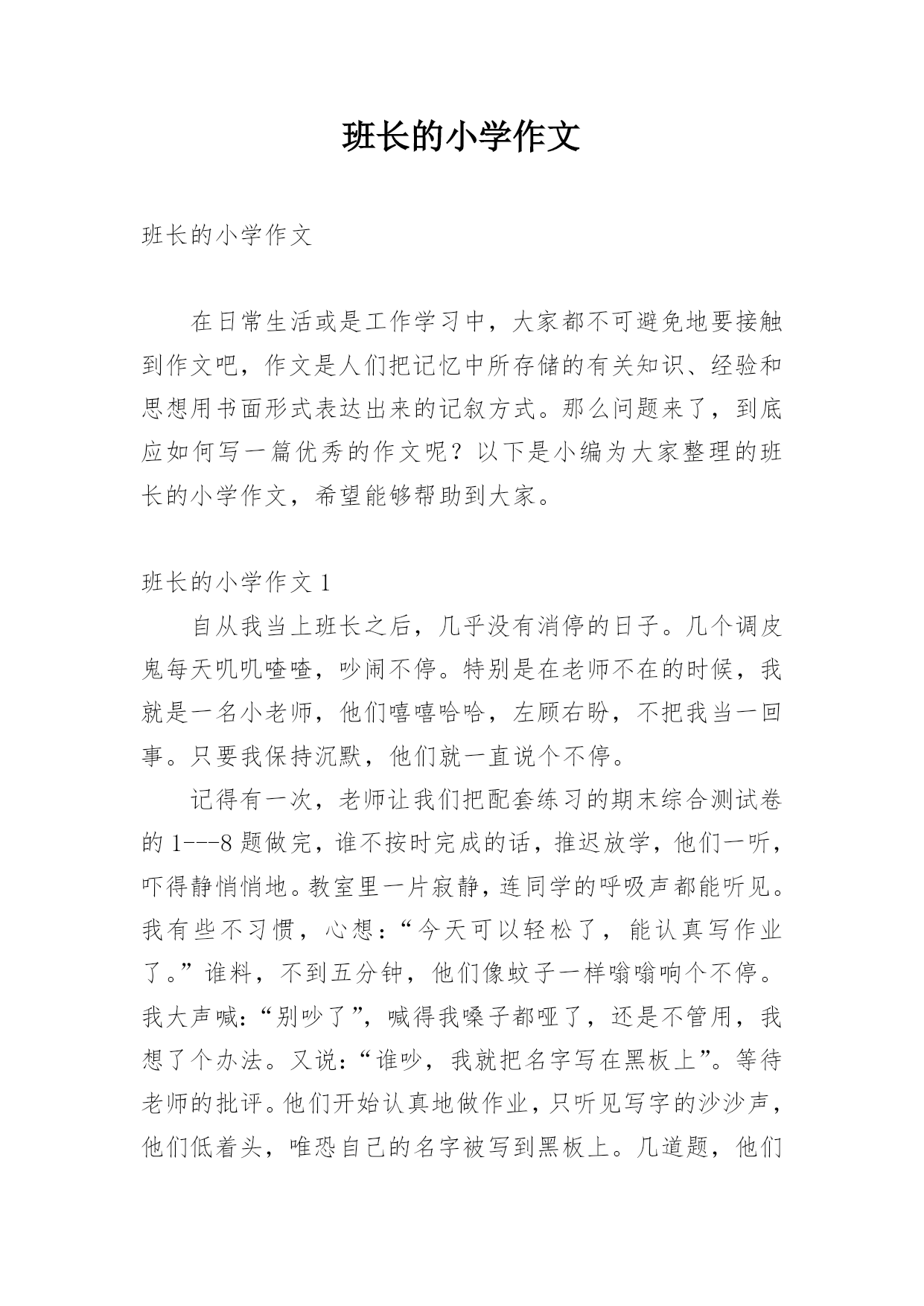 班长的小学作文

班长的小学作文

在日常生活或是工作学习中，大家都不可避免地要接触到作文吧，作文是人们把记忆中所存储的有关知识、经验和思想用书面形式表达出来的记叙方式。那么问题来了，到底应如何写一篇优秀的作文呢？以下是小编为大家整理的班长的小学作文，希望能够帮助到大家。

班长的小学作文 1

自从我当上班长之后，几乎没有消停的日子。几个调皮鬼每天叽叽喳喳，吵闹不停。特别是在老师不在的时候，我就是一名小老师，他们嘻嘻哈哈，左顾右盼，不把我当一回事。只要我保持沉默，他们就一直说个不停。

记得有一次，老师让我们把配套练习的期末综合测试卷的 1---8 题做完，谁不按时完成的话，推迟放学，他们一听，吓得静悄悄地。教室里一片寂静，连同学的呼吸声都能听见。我有些不习惯，心想：“今天可以轻松了，能认真写作业了。”谁料，不到五分钟，他们像蚊子一样嗡嗡响个不停。我大声喊：“别吵了”，喊得我嗓子都哑了，还是不管用，我想了个办法。又说：“谁吵，我就把名字写在黑板上”。等待老师的批评。他们开始认真地做作业，只听见写字的沙沙声，他们低着头，唯恐自己的名字被写到黑板上。几道题，他们